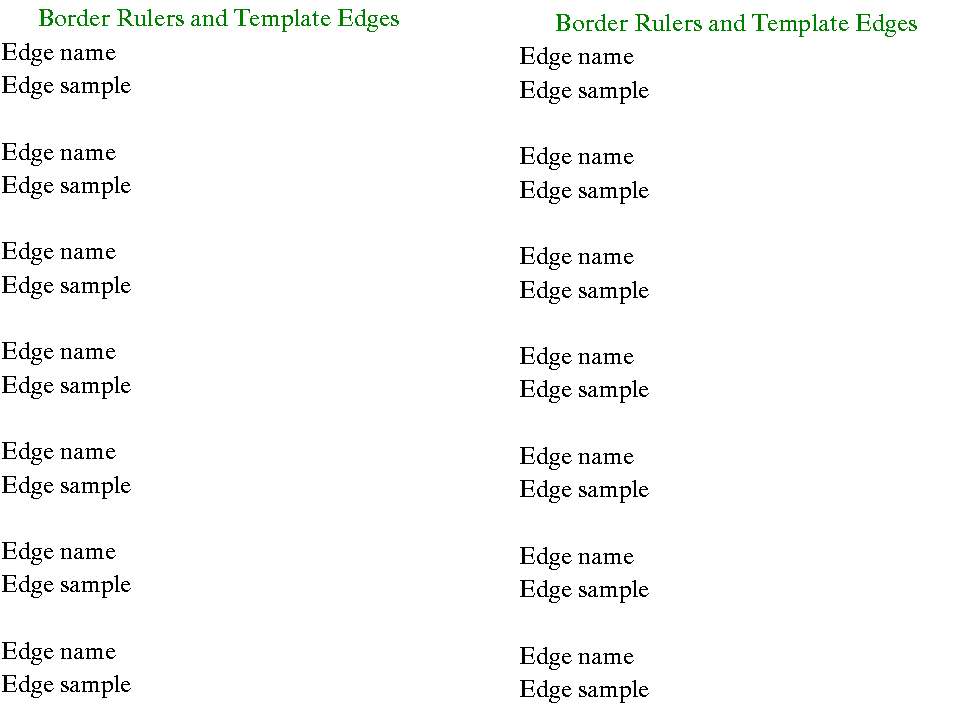 Border Rulers and Template Edges

Edge name
Edge sample

Edge name
Edge sample

Edge name
Edge sample

Edge name
Edge sample

Edge name
Edge sample

Edge name
Edge sample

Edge name
Edge sample

Border Rulers and Template Edges

Edge name
Edge sample

Edge name
Edge sample

Edge name
Edge sample

Edge name
Edge sample

Edge name
Edge sample

Edge name
Edge sample

Edge name
Edge sample